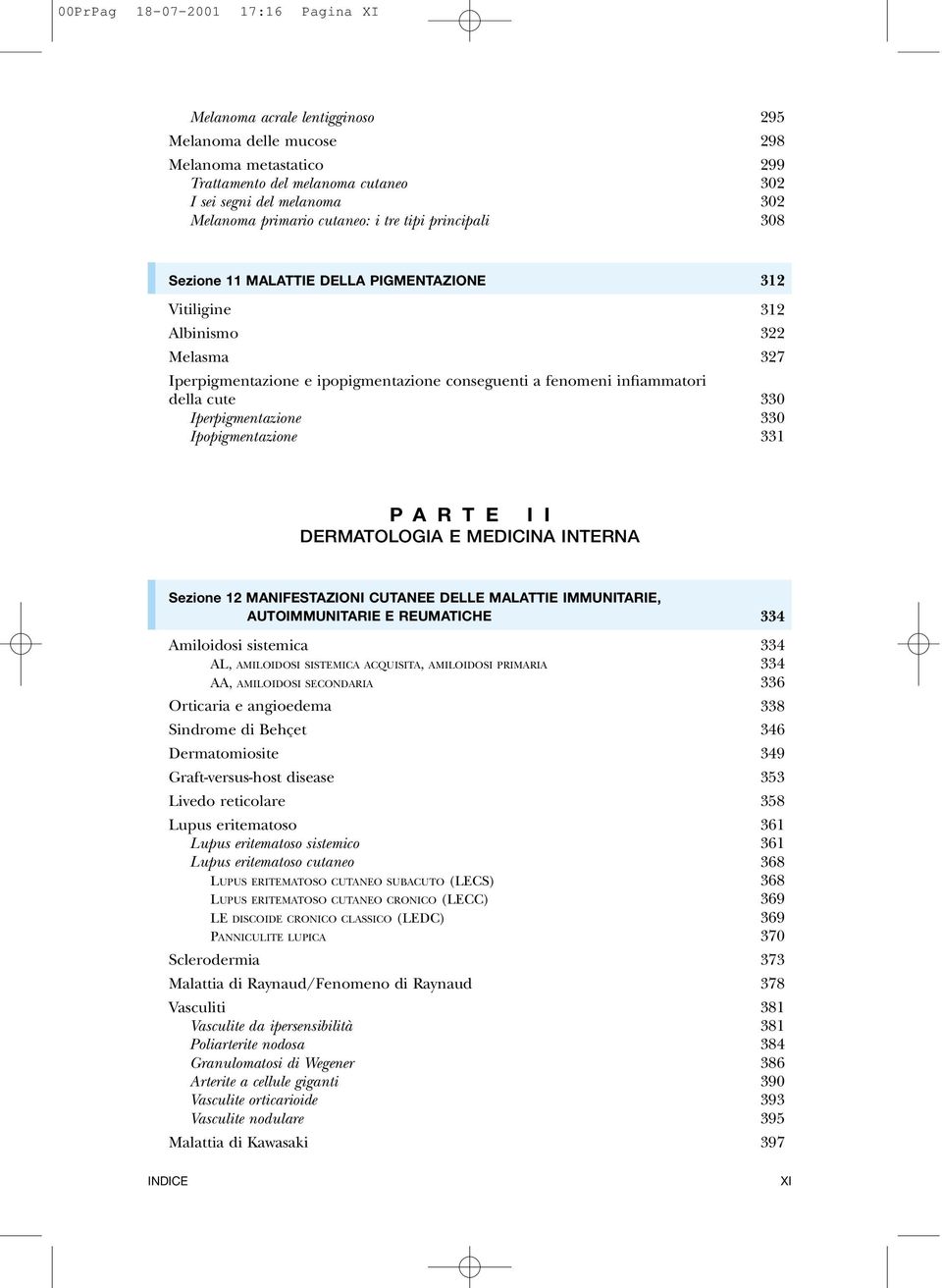 00PrPag 18-07-2001 17:16 Pagina XI

Melanoma acrale lentigginoso 295
Melanoma delle mucose 298
Melanoma metastatico 299
Trattamento del melanoma cutaneo 302
I sei segni del melanoma 302
Melanoma primario cutaneo: i tre tipi principali 308

Sezione 11 MALATTIE DELLA PIGMENTAZIONE 312
Vitiligine 312
Albinismo 322
Melasma 327
Iperpigmentazione e ipopigmentazione conseguenti a fenomeni infiammatori della cute 330
Iperpigmentazione 330
Ipopigmentazione 331

PARTE II
DERMATOLOGIA E MEDICINA INTERNA

Sezione 12 MANIFESTAZIONI CUTANEE DELLE MALATTIE IMMUNITARIE, AUTOIMMUNITARIE E REUMATICHE 334
Amiloidosi sistemica 334
AL, AMILOIDOSI SISTEMICA ACQUISITA, AMILOIDOSI PRIMARIA 334
AA, AMILOIDOSI SECONDARIA 336
Orticaria e angioedema 338
Sindrome di Behçet 346
Dermatomiosite 349
Graft-versus-host disease 353
Livedo reticolare 358
Lupus eritematoso 361
Lupus eritematoso sistemico 361
Lupus eritematoso cutaneo 368
LUPUS ERITEMATOSO CUTANEO SUBACUTO (LECS) 368
LUPUS ERITEMATOSO CUTANEO CRONICO (LECC) 369
LE DISCOIDE CRONICO CLASSICO (LEDC) 369
PANNICULITE LUPICA 370
Sclerodermia 373
Malattia di Raynaud/Fenomeno di Raynaud 378
Vasculiti 381
Vasculite da ipersensibilità 381
Poliarterite nodosa 384
Granulomatosi di Wegener 386
Arterite a cellule giganti 390
Vasculite orticarioide 393
Vasculite nodulare 395
Malattia di Kawasaki 397

INDICE XI